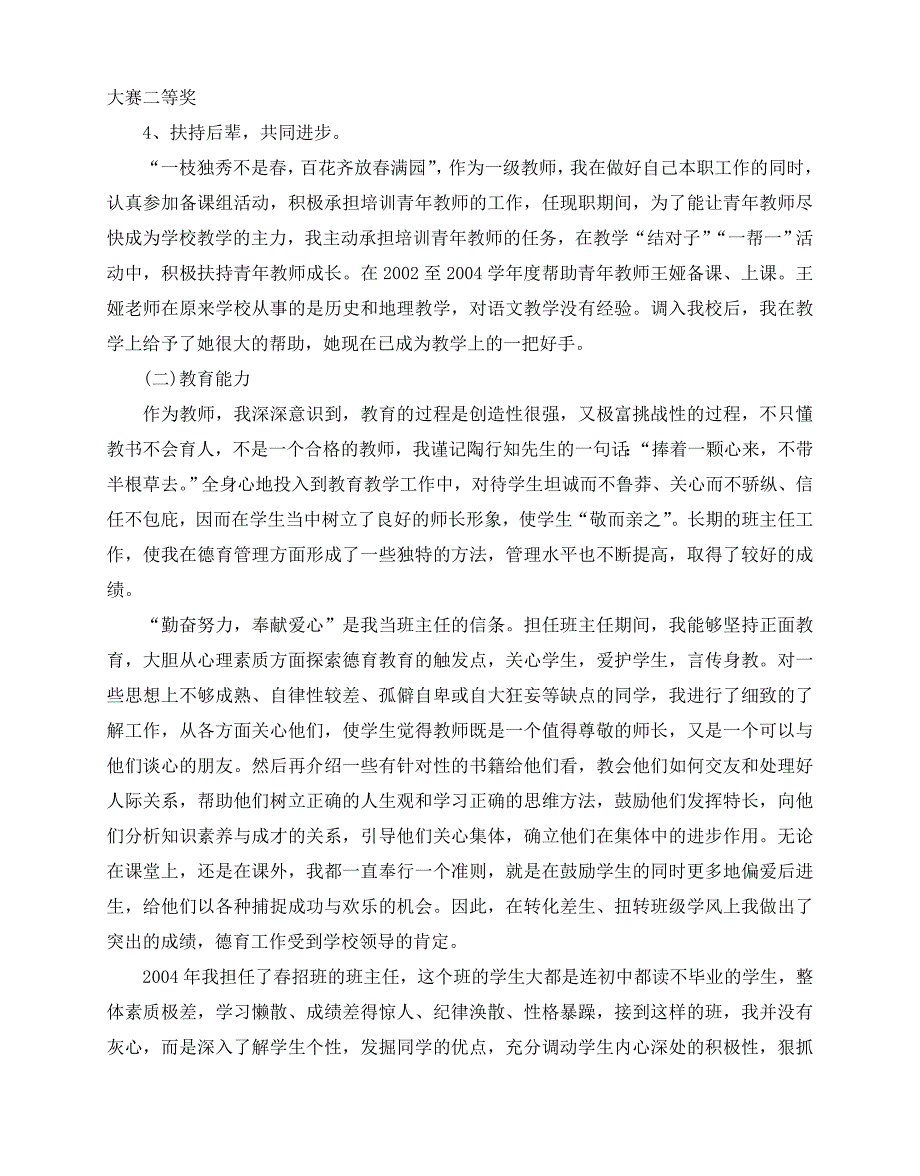 大赛二等奖

4、扶持后辈，共同进步。

“一枝独秀不是春，百花齐放春满园”，作为一级教师，我在做好自己本职工作的同时，认真参加备课组活动，积极承担培训青年教师的工作，任现职期间，为了能让青年教师尽快成为学校教学的主力，我主动承担培训青年教师的任务，在教学“结对子”“一帮一”活动中，积极扶持青年教师成长。在2002至2004学年度帮助青年教师王娅备课、上课。王娅老师在原来学校从事的是历史和地理教学，对语文教学没有经验。调入我校后，我在教学上给予了她很大的帮助，她现在已成为教学上的一把好手。

(二)教育能力

作为教师，我深深意识到，教育的过程是创造性很强，又极富挑战性的过程，不只懂教书不会育人，不是一个合格的教师，我谨记陶行知先生的一句话“捧着一颗心来，不带半根草去。”全身心地投入到教育教学工作中，对待学生坦诚而不鲁莽、关心而不骄纵、信任不包庇，因而在学生当中树立了良好的师长形象，使学生“敬而亲之”。长期的班主任工作，使我在德育管理方面形成了一些独特的方法，管理水平也不断提高，取得了较好的成绩。

“勤奋努力，奉献爱心”是我当班主任的信条。担任班主任期间，我能够坚持正面教育，大胆从心理素质方面探索德育教育的触发点，关心学生，爱护学生，言传身教。对一些思想上不够成熟、自律性较差、孤僻自卑或自大狂妄等缺点的同学，我进行了细致的了解工作，从各方面关心他们，使学生觉得教师既是一个值得尊敬的师长，又是一个可以与他们谈心的朋友。然后再介绍一些有针对性的书籍给他们看，教会他们如何交友和处理好人际关系，帮助他们树立正确的人生观和学习正确的思维方法，鼓励他们发挥特长，向他们分析知识素养与成才的关系，引导他们关心集体，确立他们在集体中的进步作用。无论在课堂上，还是在课外，我都一直奉行一个准则，就是在鼓励学生的同时更多地偏爱后进生，给他们以各种捕捉成功与欢乐的机会。因此，在转化差生、扭转班级学风上我做出了突出的成绩，德育工作受到学校领导的肯定。

2004年我担任了春招班的班主任，这个班的学生大都是连初中都读不毕业的学生，整体素质极差，学习懒散、成绩差得惊人、纪律涣散、性格暴躁，接到这样的班，我并没有灰心，而是深入了解学生个性，发掘同学的优点，充分调动学生内心深处的积极性，狠抓